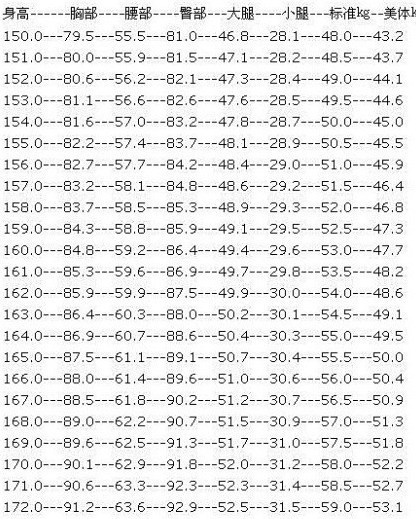 身高------胸部----腰部----臀部---大腿----小腿---标准kg--美体k
150.0---79.5---55.5---81.0---46.8---28.1---48.0---43.2
151.0---80.0---55.9---81.5---47.1---28.2---48.5---43.7
152.0---80.6---56.2---82.1---47.3---28.4---49.0---44.1
153.0---81.1---56.6---82.6---47.6---28.5---49.5---44.6
154.0---81.6---57.0---83.2---47.8---28.7---50.0---45.0
155.0---82.2---57.4---83.7---48.1---28.9---50.5---45.5
156.0---82.7---57.7---84.2---48.4---29.0---51.0---45.9
157.0---83.2---58.1---84.8---48.6---29.2---51.5---46.4
158.0---83.7---58.5---85.3---48.9---29.3---52.0---46.8
159.0---84.3---58.8---85.9---49.1---29.5---52.5---47.3
160.0---84.8---59.2---86.4---49.4---29.6---53.0---47.7
161.0---85.3---59.6---86.9---49.7---29.8---53.5---48.2
162.0---85.9---59.9---87.5---49.9---30.0---54.0---48.6
163.0---86.4---60.3---88.0---50.2---30.1---54.5---49.1
164.0---86.9---60.7---88.6---50.4---30.3---55.0---49.5
165.0---87.5---61.1---89.1---50.7---30.4---55.5---50.0
166.0---88.0---61.4---89.6---51.0---30.6---56.0---50.4
167.0---88.5---61.8---90.2---51.2---30.7---56.5---50.9
168.0---89.0---62.2---90.7---51.5---30.9---57.0---51.3
169.0---89.6---62.5---91.3---51.7---31.0---57.5---51.8
170.0---90.1---62.9---91.8---52.0---31.2---58.0---52.2
171.0---90.6---63.3---92.3---52.3---31.4---58.5---52.7
172.0---91.2---63.6---92.9---52.5---31.5---59.0---53.1